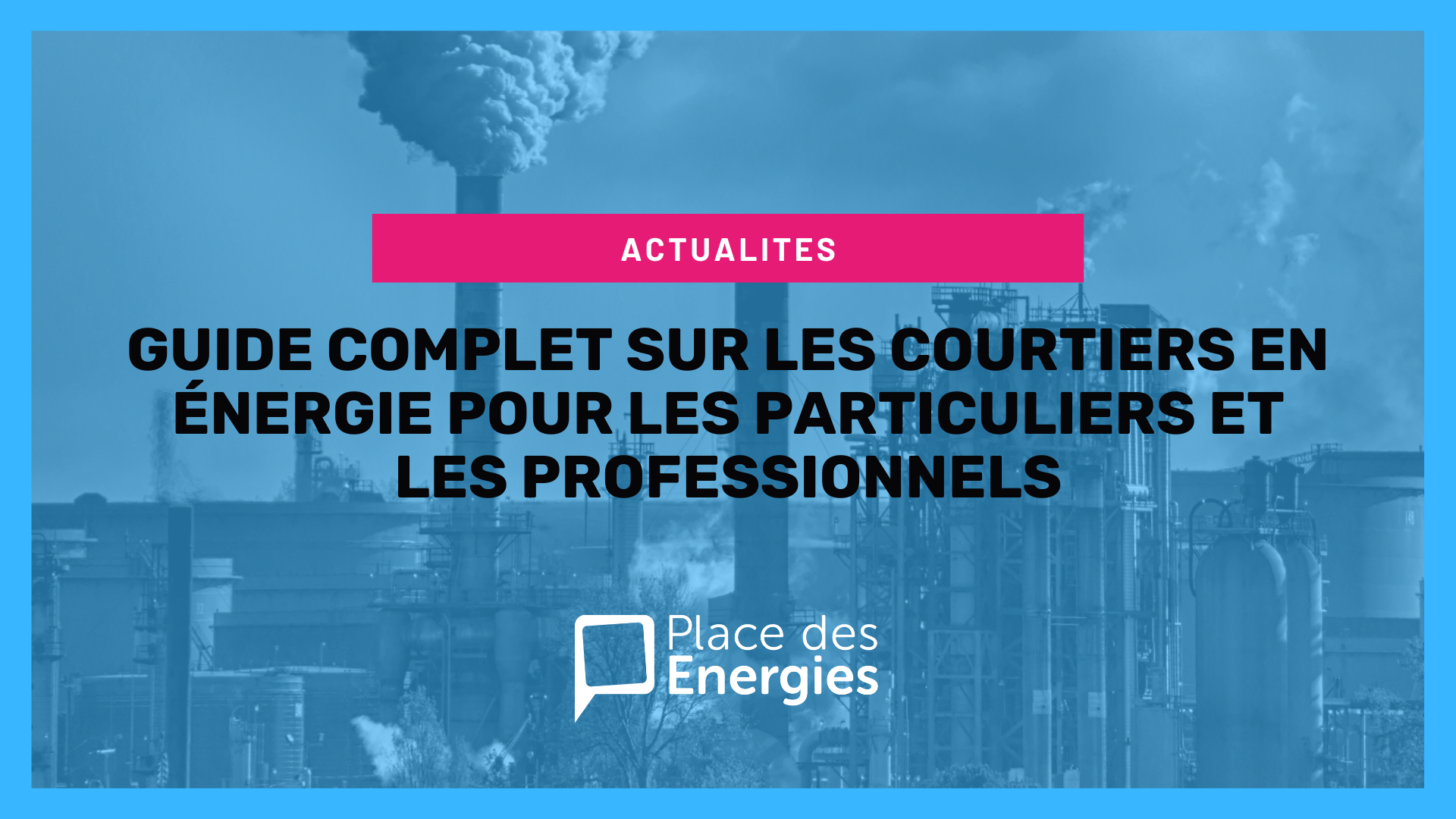 ACTUALITES

GUIDE COMPLET SUR LES COURTIERS EN ÉNERGIE POUR LES PARTICULIERS ET LES PROFESSIONNELS

Place des Energies